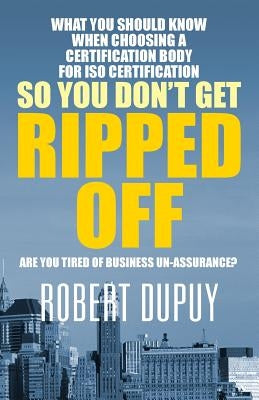 WHAT YOU SHOULD KNOW WHEN CHOOSING A CERTIFICATION BODY FOR ISO CERTIFICATION

SO YOU DON'T GET RIPPED OFF

ARE YOU TIRED OF BUSINESS UN-ASSURANCE?

ROBERT DUPUY